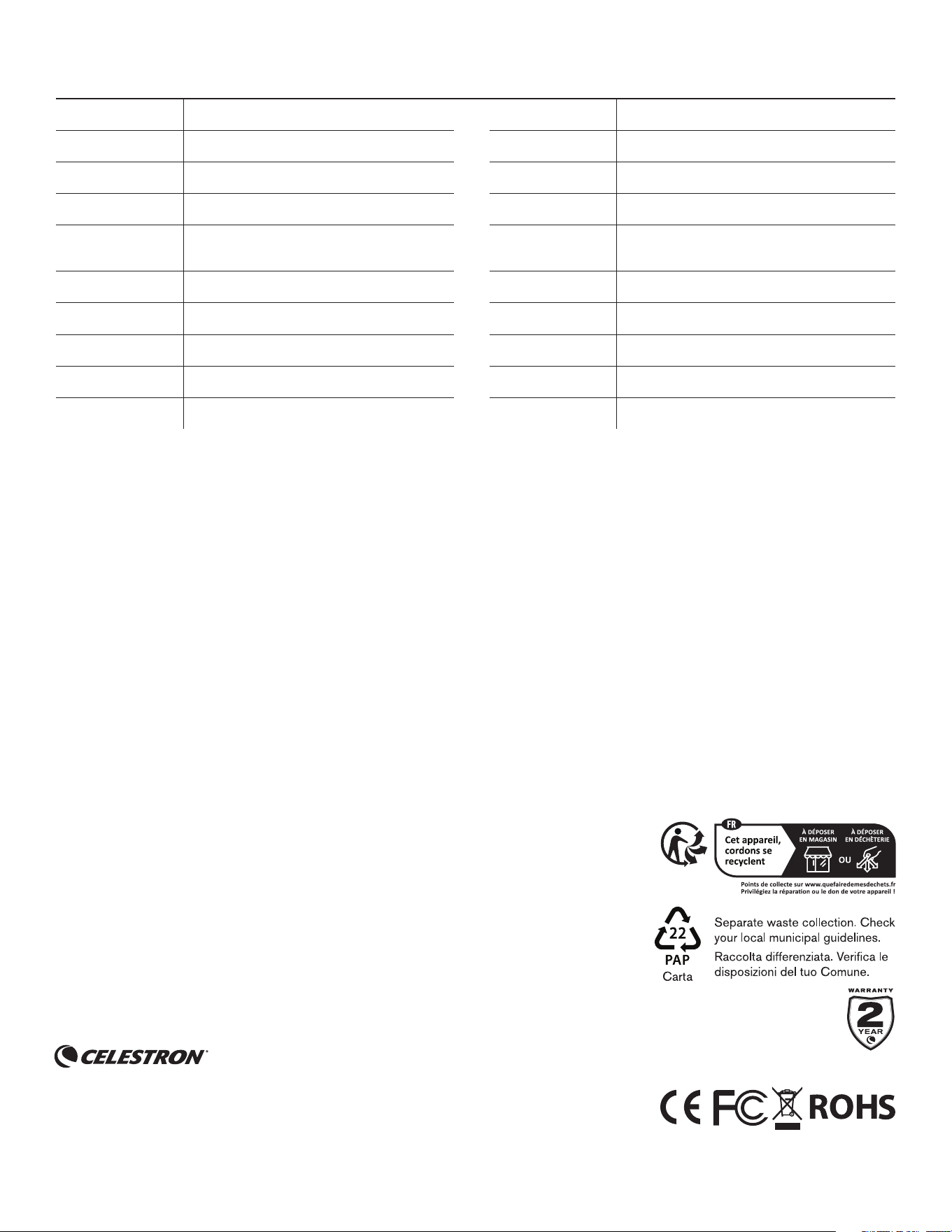 FR

Cet appareil, cordons se recyclent

À DÉPOSER EN MAGASIN

OU

À DÉPOSER EN DÉCHÈTERIE

Points de collecte sur www.quefairedemesdechets.fr
Privilégiez la réparation ou le don de votre appareil !

22
PAP
Carta

Separate waste collection. Check your local municipal guidelines.

Raccolta differenziata. Verifica le disposizioni del tuo Comune.

WARRANTY
2
YEAR

CELESTRON

CE FC ROHS